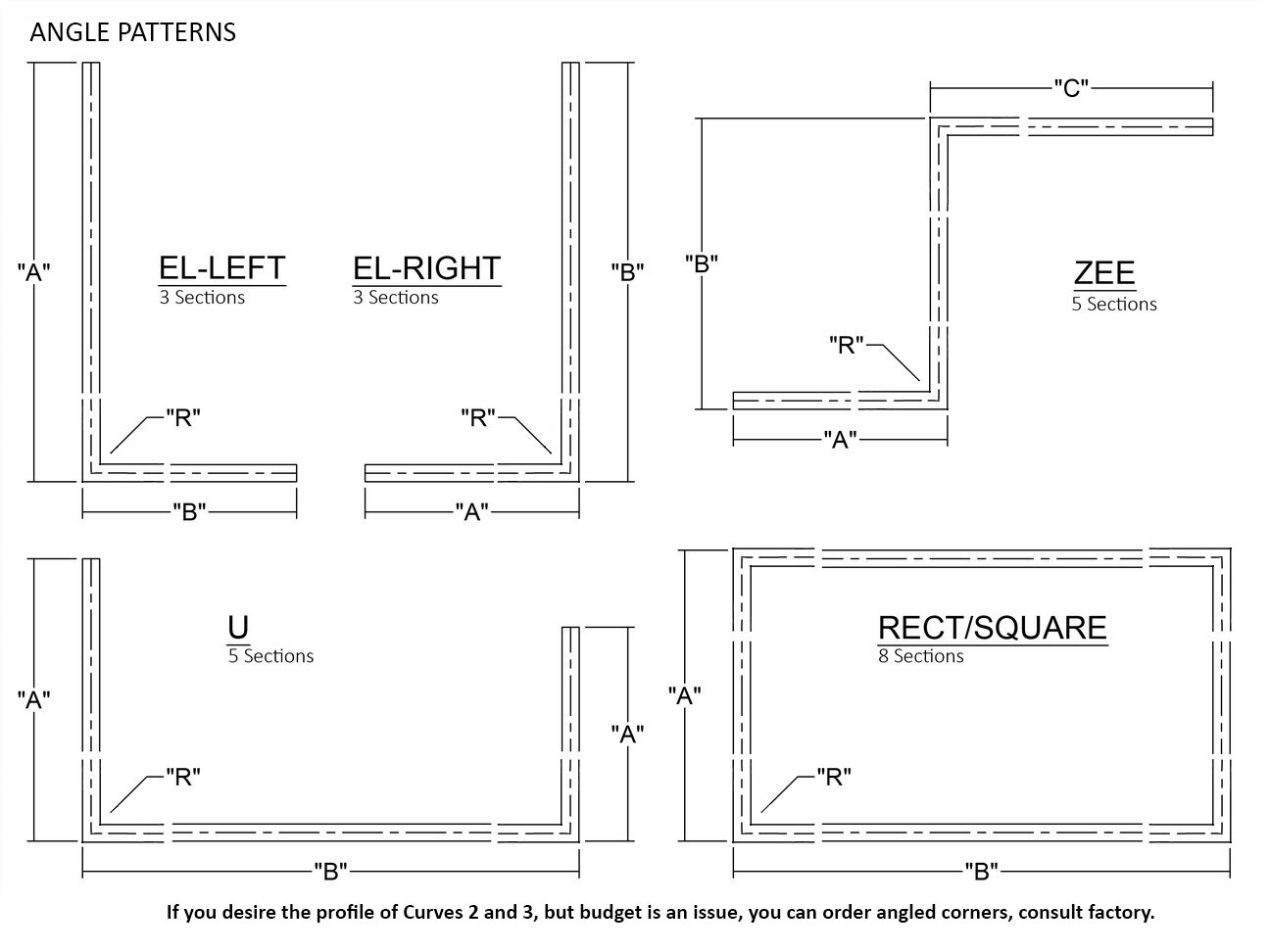 ANGLE PATTERNS

"A"

EL-LEFT
3 Sections

"R"

"B"

EL-RIGHT
3 Sections

"B"

"R"

"A"

"C"

"B"

ZEE
5 Sections

"R"

"A"

"A"

U
5 Sections

"A"

"R"

"B"

"A"

RECT/SQUARE
8 Sections

"R"

"B"

If you desire the profile of Curves 2 and 3, but budget is an issue, you can order angled corners, consult factory.